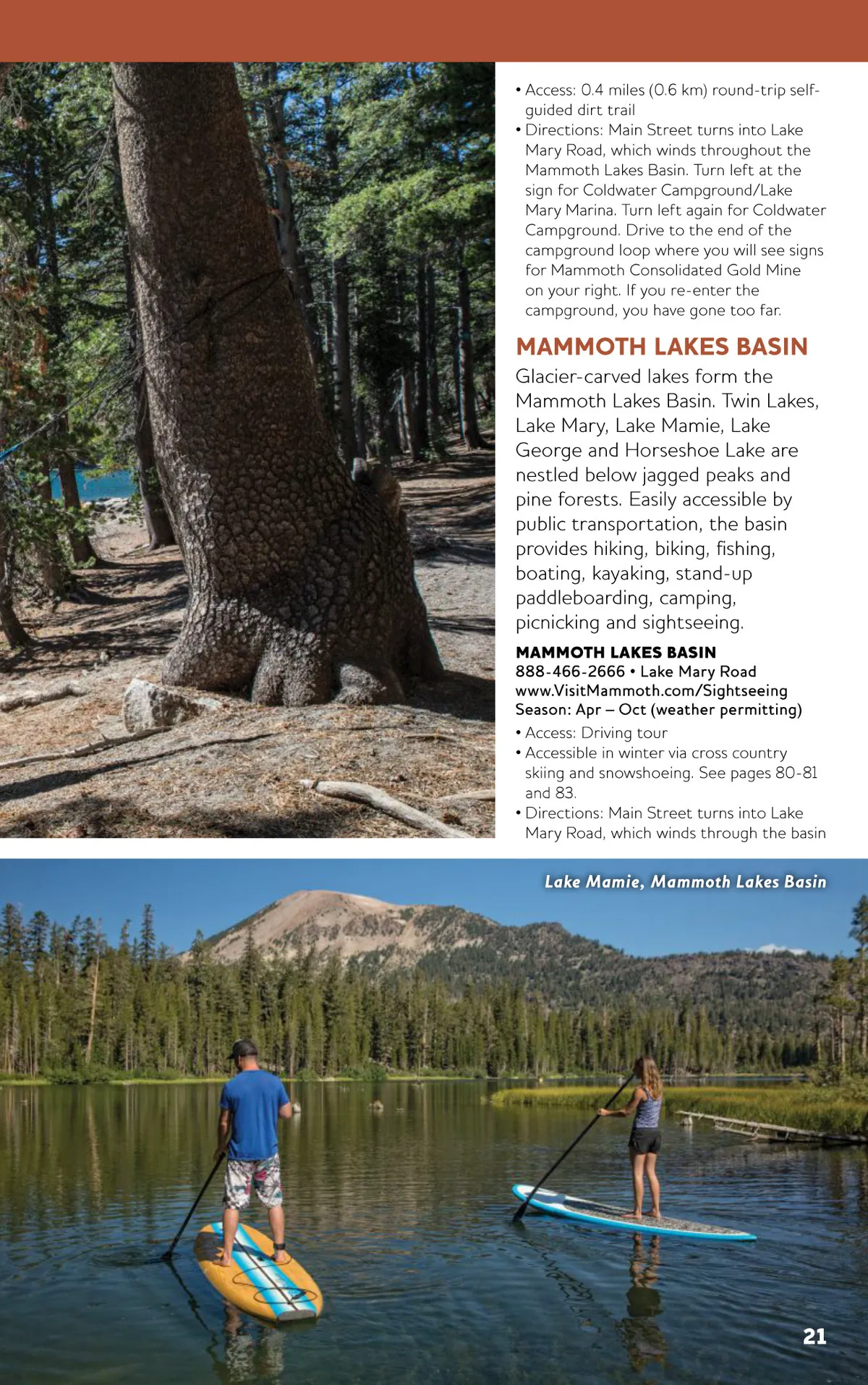 • Access: 0.4 miles (0.6 km) round-trip self-guided dirt trail
• Directions: Main Street turns into Lake Mary Road, which winds throughout the Mammoth Lakes Basin. Turn left at the sign for Coldwater Campground/Lake Mary Marina. Turn left again for Coldwater Campground. Drive to the end of the campground loop where you will see signs for Mammoth Consolidated Gold Mine on your right. If you re-enter the campground, you have gone too far.

MAMMOTH LAKES BASIN

Glacier-carved lakes form the Mammoth Lakes Basin. Twin Lakes, Lake Mary, Lake Mamie, Lake George and Horseshoe Lake are nestled below jagged peaks and pine forests. Easily accessible by public transportation, the basin provides hiking, biking, fishing, boating, kayaking, stand-up paddleboarding, camping, picnicking and sightseeing.

MAMMOTH LAKES BASIN
888-466-2666 • Lake Mary Road
www.VisitMammoth.com/Sightseeing
Season: Apr – Oct (weather permitting)
• Access: Driving tour
• Accessible in winter via cross country skiing and snowshoeing. See pages 80-81 and 83.
• Directions: Main Street turns into Lake Mary Road, which winds through the basin

Lake Mamie, Mammoth Lakes Basin

21